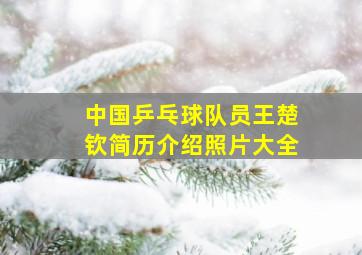 中国乒乓球队员王楚钦简历介绍照片大全